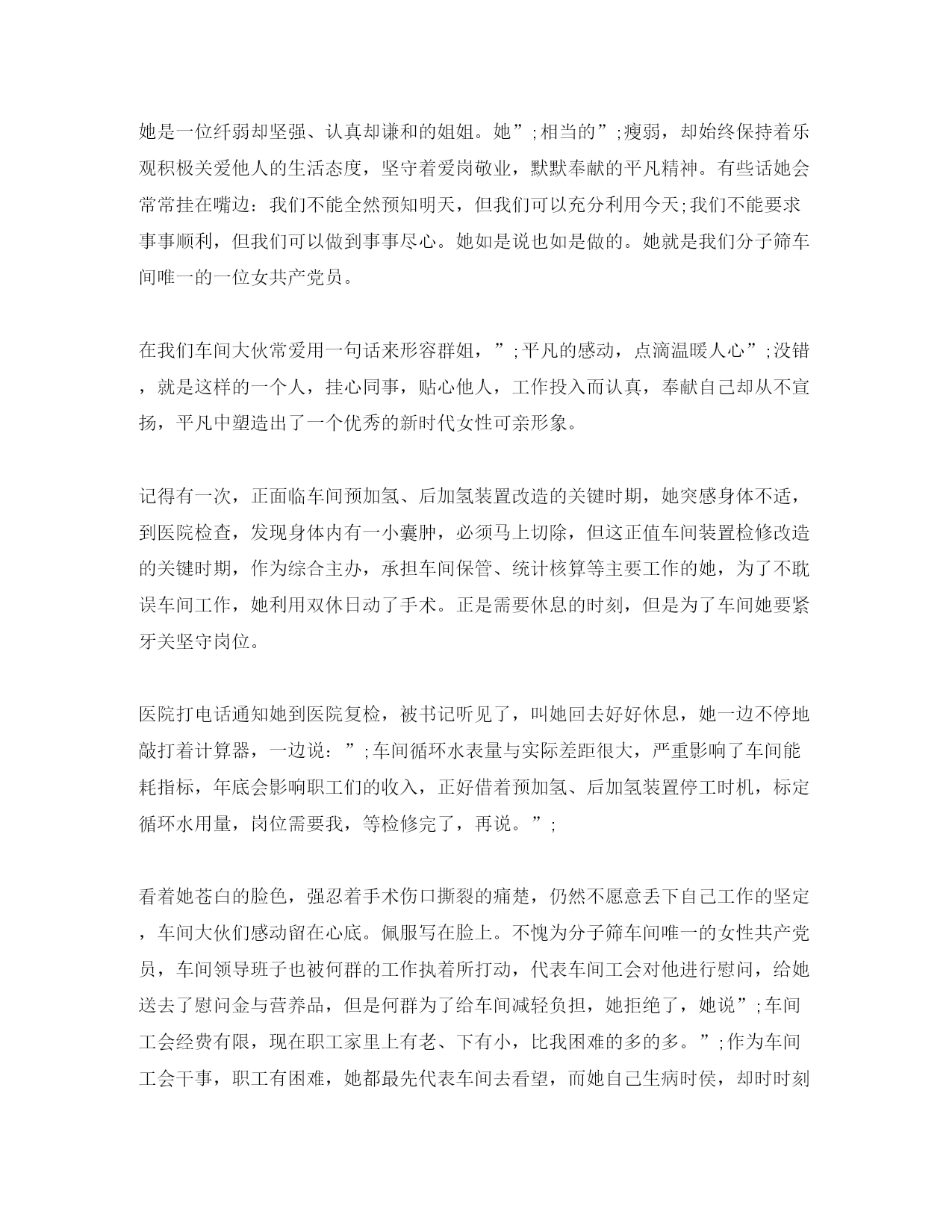 她是一位纤弱却坚强、认真却谦和的姐姐。她”;相当的”;瘦弱，却始终保持着乐观积极关爱他人的生活态度，坚守着爱岗敬业，默默奉献的平凡精神。有些话她会常常挂在嘴边：我们不能全然预知明天，但我们可以充分利用今天;我们不能要求事事顺利，但我们可以做到事事尽心。她如是说也如是做的。她就是我们分子筛车间唯一的一位女共产党员。

在我们车间大伙常爱用一句话来形容群姐，”;平凡的感动，点滴温暖人心”;没错，就是这样的一个人，挂心同事，贴心他人，工作投入而认真，奉献自己却从不宣扬，平凡中塑造出了一个优秀的新时代女性可亲形象。

记得有一次，正面临车间预加氢、后加氢装置改造的关键时期，她突感身体不适，到医院检查，发现身体内有一小囊肿，必须马上切除，但这正值车间装置检修改造的关键时期，作为综合主办，承担车间保管、统计核算等主要工作的她，为了不耽误车间工作，她利用双休日动了手术。正是需要休息的时刻，但是为了车间她要紧牙关坚守岗位。

医院打电话通知她到医院复检，被书记听见了，叫她回去好好休息，她一边不停地敲打着计算器，一边说：”;车间循环水表量与实际差距很大，严重影响了车间能耗指标，年底会影响职工们的收入，正好借着预加氢、后加氢装置停工时机，标定循环水用量，岗位需要我，等检修完了，再说。”;

看着她苍白的脸色，强忍着手术伤口撕裂的痛楚，仍然不愿意丢下自己工作的坚定，车间大伙们感动留在心底。佩服写在脸上。不愧为分子筛车间唯一的女性共产党员，车间领导班子也被何群的工作执着所打动，代表车间工会对他进行慰问，给她送去了慰问金与营养品，但是何群为了给车间减轻负担，她拒绝了，她说”;车间工会经费有限，现在职工家里上有老、下有小，比我困难的多的多。”;作为车间工会干事，职工有困难，她都最先代表车间去看望，而她自己生病时侯，却时时刻